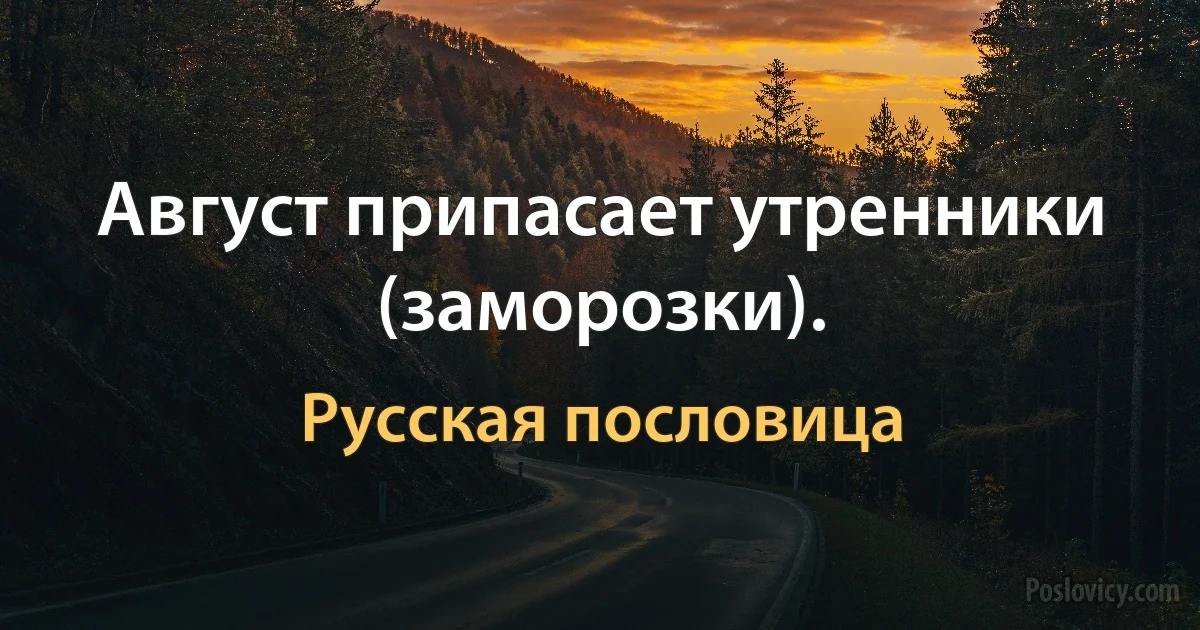 Август припасает утренники (заморозки).

Русская пословица

Poslovicy.com